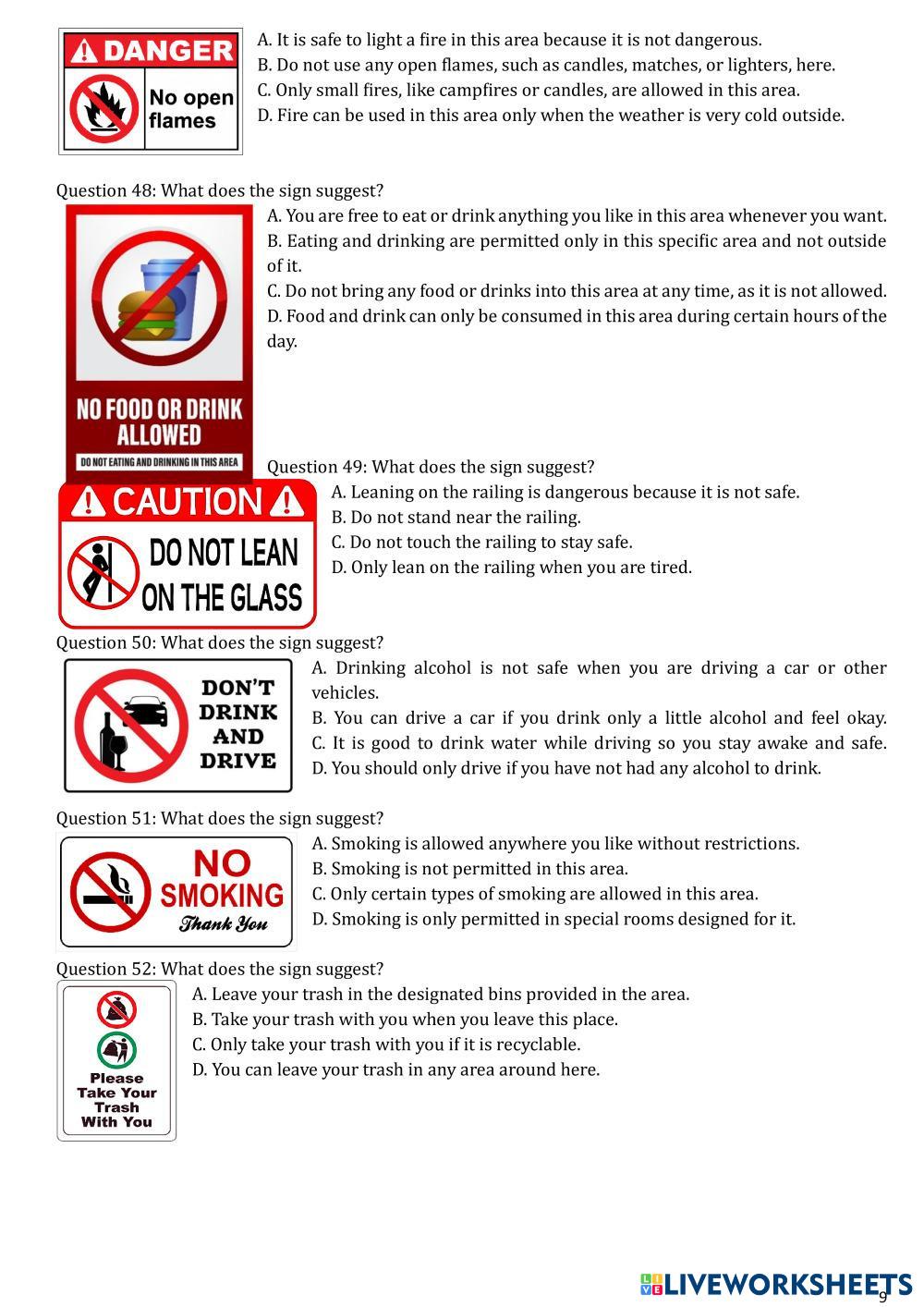 DANGER
No open flames

A. It is safe to light a fire in this area because it is not dangerous.
B. Do not use any open flames, such as candles, matches, or lighters, here.
C. Only small fires, like campfires or candles, are allowed in this area.
D. Fire can be used in this area only when the weather is very cold outside.

Question 48: What does the sign suggest?

NO FOOD OR DRINK ALLOWED
DO NOT EATING AND DRINKING IN THIS AREA

A. You are free to eat or drink anything you like in this area whenever you want.
B. Eating and drinking are permitted only in this specific area and not outside of it.
C. Do not bring any food or drinks into this area at any time, as it is not allowed.
D. Food and drink can only be consumed in this area during certain hours of the day.

Question 49: What does the sign suggest?

CAUTION
DO NOT LEAN ON THE GLASS

A. Leaning on the railing is dangerous because it is not safe.
B. Do not stand near the railing.
C. Do not touch the railing to stay safe.
D. Only lean on the railing when you are tired.

Question 50: What does the sign suggest?

DON'T DRINK AND DRIVE

A. Drinking alcohol is not safe when you are driving a car or other vehicles.
B. You can drive a car if you drink only a little alcohol and feel okay.
C. It is good to drink water while driving so you stay awake and safe.
D. You should only drive if you have not had any alcohol to drink.

Question 51: What does the sign suggest?

NO SMOKING
Thank You

A. Smoking is allowed anywhere you like without restrictions.
B. Smoking is not permitted in this area.
C. Only certain types of smoking are allowed in this area.
D. Smoking is only permitted in special rooms designed for it.

Question 52: What does the sign suggest?

Please Take Your Trash With You

A. Leave your trash in the designated bins provided in the area.
B. Take your trash with you when you leave this place.
C. Only take your trash with you if it is recyclable.
D. You can leave your trash in any area around here.

LIVEWORKSHEETS
9